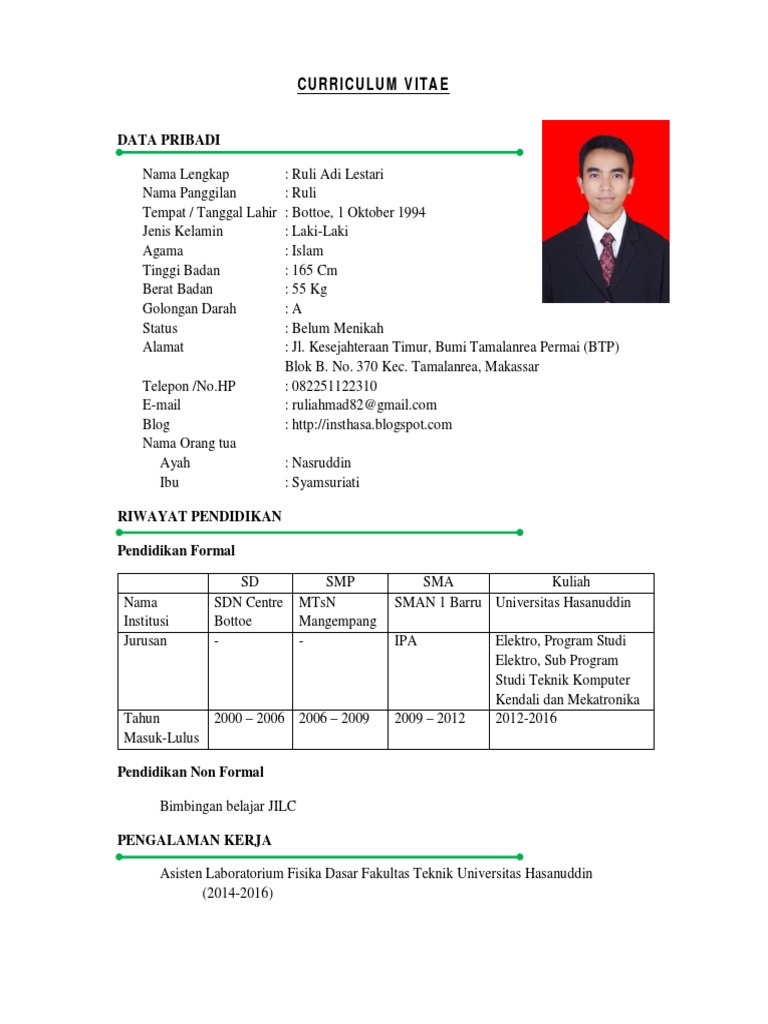 CURRICULUM VITAE

DATA PRIBADI

Nama Lengkap : Ruli Adi Lestari
Nama Panggilan : Ruli
Tempat / Tanggal Lahir : Bottoe, 1 Oktober 1994
Jenis Kelamin : Laki-Laki
Agama : Islam
Tinggi Badan : 165 Cm
Berat Badan : 55 Kg
Golongan Darah : A
Status : Belum Menikah
Alamat : Jl. Kesejahteraan Timur, Bumi Tamalanrea Permai (BTP) Blok B. No. 370 Kec. Tamalanrea, Makassar
Telepon /No.HP : 082251122310
E-mail : ruliahmad82@gmail.com
Blog : http://insthasa.blogspot.com
Nama Orang tua
Ayah : Nasruddin
Ibu : Syamsuriati

RIWAYAT PENDIDIKAN

Pendidikan Formal

| | SD | SMP | SMA | Kuliah |
|---|---|---|---|---|
| Nama Institusi | SDN Centre Bottoe | MTsN Mangempang | SMAN 1 Barru | Universitas Hasanuddin |
| Jurusan | - | - | IPA | Elektro, Program Studi Elektro, Sub Program Studi Teknik Komputer Kendali dan Mekatronika |
| Tahun Masuk-Lulus | 2000 – 2006 | 2006 – 2009 | 2009 – 2012 | 2012-2016 |

Pendidikan Non Formal

Bimbingan belajar JILC

PENGALAMAN KERJA

Asisten Laboratorium Fisika Dasar Fakultas Teknik Universitas Hasanuddin (2014-2016)